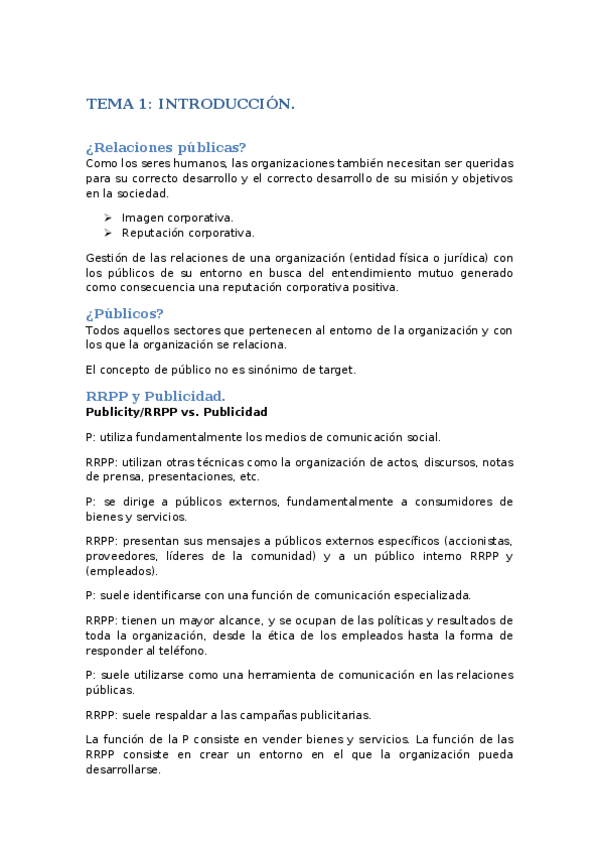 TEMA 1: INTRODUCCIÓN.

¿Relaciones públicas?
Como los seres humanos, las organizaciones también necesitan ser queridas para su correcto desarrollo y el correcto desarrollo de su misión y objetivos en la sociedad.

➢ Imagen corporativa.
➢ Reputación corporativa.

Gestión de las relaciones de una organización (entidad física o jurídica) con los públicos de su entorno en busca del entendimiento mutuo generado como consecuencia una reputación corporativa positiva.

¿Públicos?
Todos aquellos sectores que pertenecen al entorno de la organización y con los que la organización se relaciona.

El concepto de público no es sinónimo de target.

RRPP y Publicidad.
Publicity/RRPP vs. Publicidad

P: utiliza fundamentalmente los medios de comunicación social.

RRPP: utilizan otras técnicas como la organización de actos, discursos, notas de prensa, presentaciones, etc.

P: se dirige a públicos externos, fundamentalmente a consumidores de bienes y servicios.

RRPP: presentan sus mensajes a públicos externos específicos (accionistas, proveedores, líderes de la comunidad) y a un público interno RRPP y (empleados).

P: suele identificarse con una función de comunicación especializada.

RRPP: tienen un mayor alcance, y se ocupan de las políticas y resultados de toda la organización, desde la ética de los empleados hasta la forma de responder al teléfono.

P: suele utilizarse como una herramienta de comunicación en las relaciones públicas.

RRPP: suele respaldar a las campañas publicitarias.

La función de la P consiste en vender bienes y servicios. La función de las RRPP consiste en crear un entorno en el que la organización pueda desarrollarse.